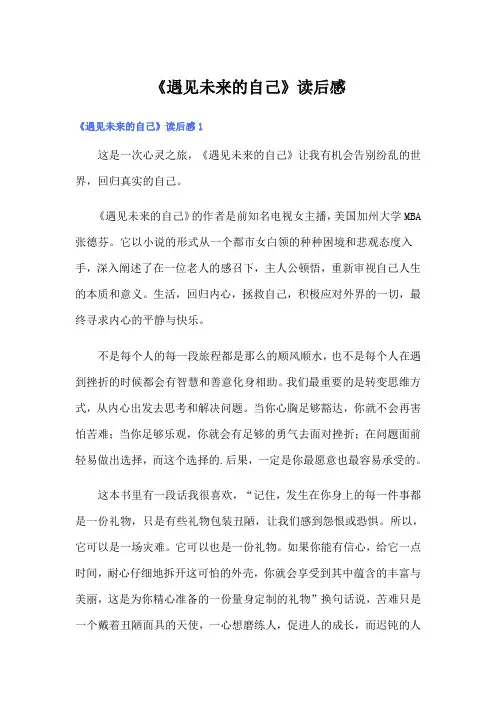 《遇见未来的自己》读后感

《遇见未来的自己》读后感 1

这是一次心灵之旅，《遇见未来的自己》让我有机会告别纷乱的世界，回归真实的自己。

《遇见未来的自己》的作者是前知名电视女主播，美国加州大学 MBA 张德芬。它以小说的形式从一个都市女白领的种种困境和悲观态度入手，深入阐述了在一位老人的感召下，主人公顿悟，重新审视自己人生的本质和意义。生活，回归内心，拯救自己，积极应对外界的一切，最终寻求内心的平静与快乐。

不是每个人的每一段旅程都是那么的顺风顺水，也不是每个人在遇到挫折的时候都会有智慧和善意化身相助。我们最重要的是转变思维方式，从内心出发去思考和解决问题。当你心胸足够豁达，你就不会再害怕苦难；当你足够乐观，你就会有足够的勇气去面对挫折；在问题面前轻易做出选择，而这个选择的.后果，一定是你最愿意也最容易承受的。

这本书里有一段话我很喜欢，“记住，发生在你身上的每一件事都是一份礼物，只是有些礼物包装丑陋，让我们感到怨恨或恐惧。所以，它可以是一场灾难。它可以也是一份礼物。如果你能有信心，给它一点时间，耐心仔细地拆开这可怕的外壳，你就会享受到其中蕴含的丰富与美丽，这是为你精心准备的一份量身定制的礼物”换句话说，苦难只是一个戴着丑陋面具的天使，一心想磨练人，促进人的成长，而迟钝的人